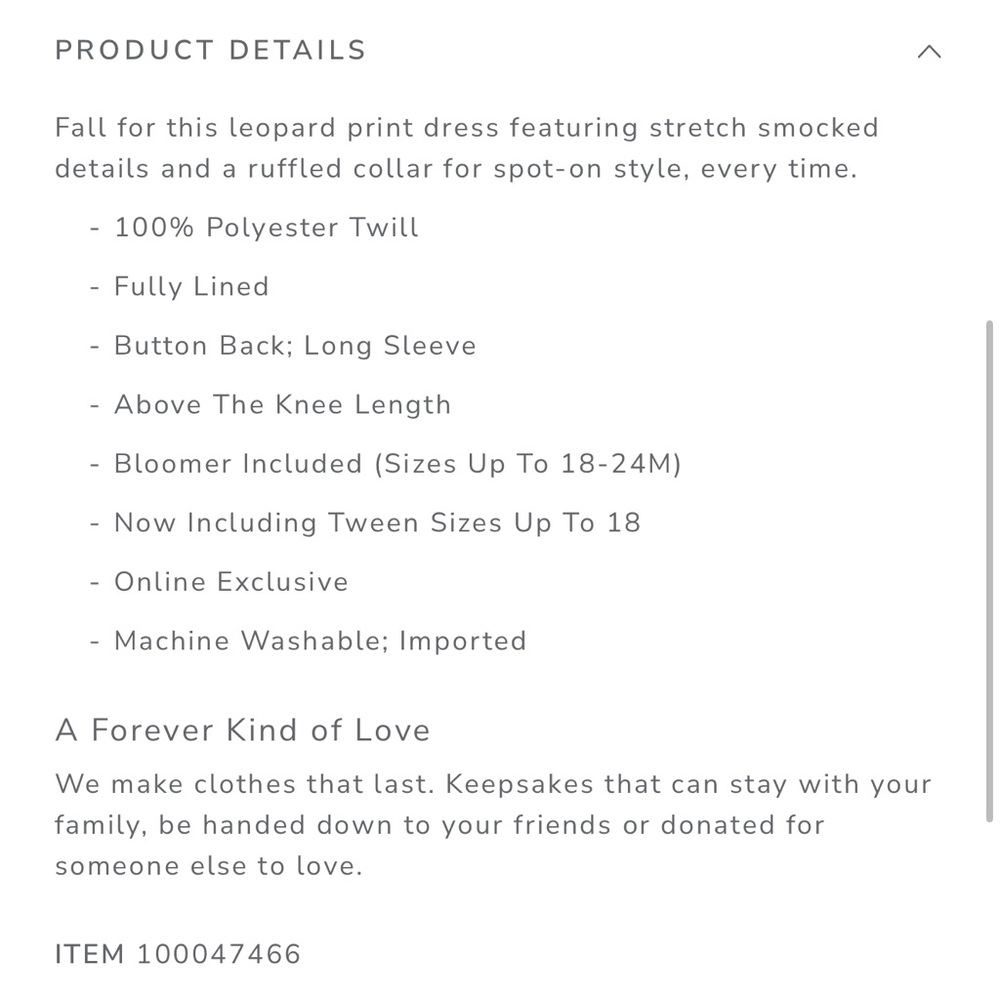 PRODUCT DETAILS

Fall for this leopard print dress featuring stretch smocked details and a ruffled collar for spot-on style, every time.

- 100% Polyester Twill

- Fully Lined

- Button Back; Long Sleeve

- Above The Knee Length

- Bloomer Included (Sizes Up To 18-24M)

- Now Including Tween Sizes Up To 18

- Online Exclusive

- Machine Washable; Imported

A Forever Kind of Love

We make clothes that last. Keepsakes that can stay with your family, be handed down to your friends or donated for someone else to love.

ITEM 100047466